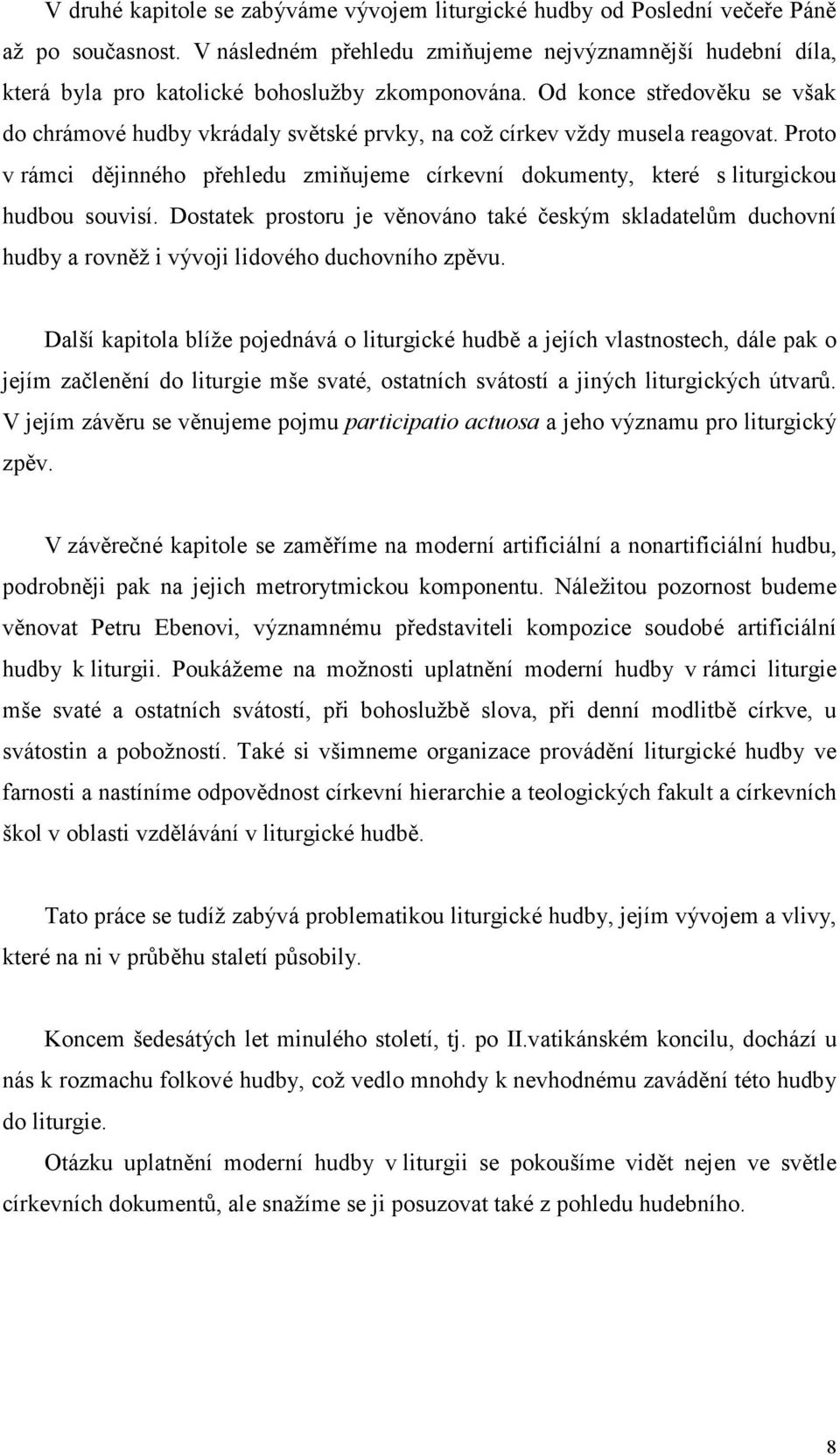 V druhé kapitole se zabýváme vývojem liturgické hudby od Poslední večeře Páně až po současnost. V následném přehledu zmiňujeme nejvýznamnější hudební díla, která byla pro katolické bohoslužby zkomponována. Od konce středověku se však do chrámové hudby vkrádaly světské prvky, na což církev vždy musela reagovat. Proto v rámci dějinného přehledu zmiňujeme církevní dokumenty, které s liturgickou hudbou souvisí. Dostatek prostoru je věnováno také českým skladatelům duchovní hudby a rovněž i vývoji lidového duchovního zpěvu.

Další kapitola blíže pojednává o liturgické hudbě a jejích vlastnostech, dále pak o jejím začlenění do liturgie mše svaté, ostatních svátostí a jiných liturgických útvarů. V jejím závěru se věnujeme pojmu participatio actuosa a jeho významu pro liturgický zpěv.

V závěrečné kapitole se zaměříme na moderní artificiální a nonartificiální hudbu, podrobněji pak na jejich metrorytmickou komponentu. Náležitou pozornost budeme věnovat Petru Ebenovi, významnému představiteli kompozice soudobé artificiální hudby k liturgii. Poukážeme na možnosti uplatnění moderní hudby v rámci liturgie mše svaté a ostatních svátostí, při bohoslužbě slova, při denní modlitbě církve, u svátostin a pobožností. Také si všimneme organizace provádění liturgické hudby ve farnosti a nastíníme odpovědnost církevní hierarchie a teologických fakult a církevních škol v oblasti vzdělávání v liturgické hudbě.

Tato práce se tudíž zabývá problematikou liturgické hudby, jejím vývojem a vlivy, které na ni v průběhu staletí působily.

Koncem šedesátých let minulého století, tj. po II.vatikánském koncilu, dochází u nás k rozmachu folkové hudby, což vedlo mnohdy k nevhodnému zavádění této hudby do liturgie.

Otázku uplatnění moderní hudby v liturgii se pokoušíme vidět nejen ve světle církevních dokumentů, ale snažíme se ji posuzovat také z pohledu hudebního.

8